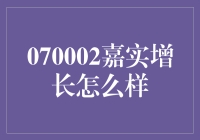 070002嘉实增长怎么样